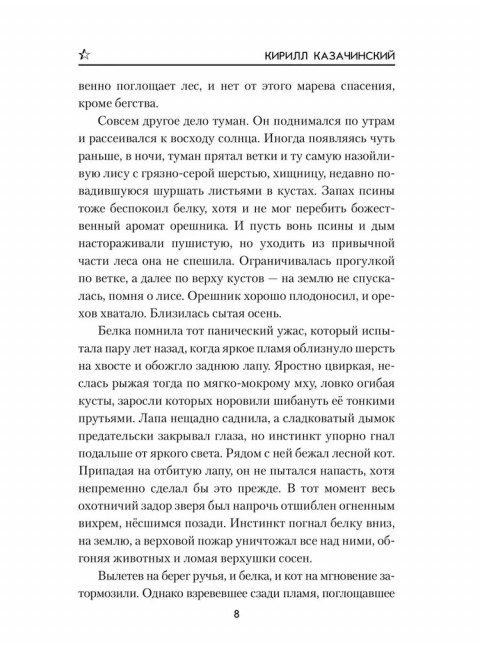 КИРИЛЛ КАЗАЧИНСКИЙ

венно поглощает лес, и нет от этого марева спасения, кроме бегства.

Совсем другое дело туман. Он поднимался по утрам и рассеивался к восходу солнца. Иногда появляясь чуть раньше, в ночи, туман прятал ветки и ту самую назойливую лису с грязно-серой шерстью, хищницу, недавно повадившуюся шуршать листьями в кустах. Запах псины тоже беспокоил белку, хотя и не мог перебить божественный аромат орешника. И пусть вонь псины и дым настораживали пушистую, но уходить из привычной части леса она не спешила. Ограничивалась прогулкой по ветке, а далее по верху кустов — на землю не спускалась, помня о лисе. Орешник хорошо плодоносил, и орехов хватало. Близилась сытая осень.

Белка помнила тот панический ужас, который испытала пару лет назад, когда яркое пламя облизнуло шерсть на хвосте и обожгло заднюю лапу. Яростно цвиркая, неслась рыжая тогда по мягко-мокрому мху, ловко огибая кусты, заросли которых норовили шибануть её тонкими прутьями. Лапа нещадно саднила, а сладковатый дымок предательски закрывал глаза, но инстинкт упорно гнал подальше от яркого света. Рядом с ней бежал лесной кот. Припадая на отбитую лапу, он не пытался напасть, хотя непременно сделал бы это прежде. В тот момент весь охотничий задор зверя был напрочь отшиблен огненным вихрем, нёсшимся позади. Инстинкт погнал белку вниз, на землю, а верховой пожар уничтожал все над ними, обгоняя животных и ломая верхушки сосен.

Вылетев на берег ручья, и белка, и кот на мгновение затормозили. Однако взревевшее сзади пламя, поглощавшее

8